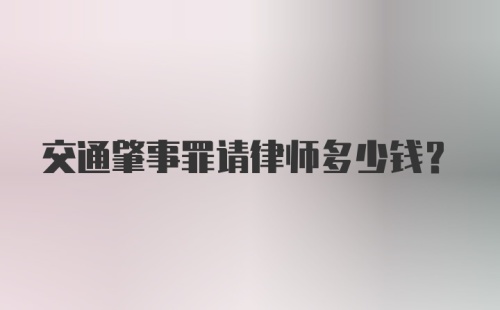 交通肇事罪请律师多少钱?